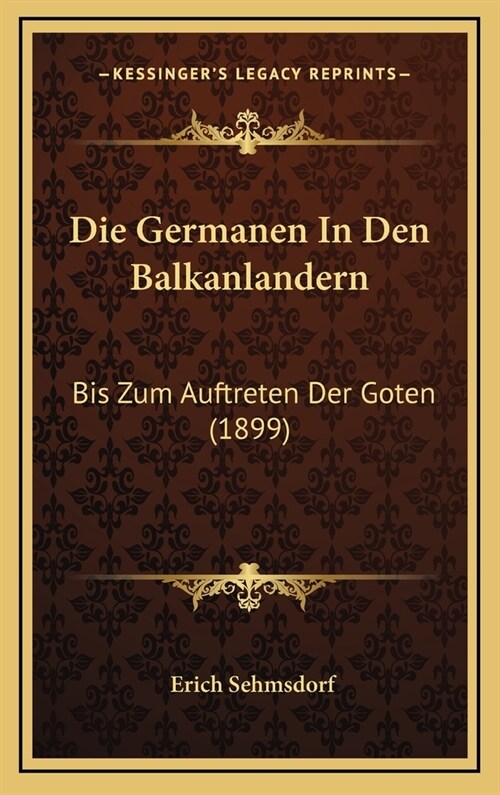 —KESSINGER'S LEGACY REPRINTS—

Die Germanen In Den Balkanlandern

Bis Zum Auftreten Der Goten (1899)

Erich Sehmsdorf